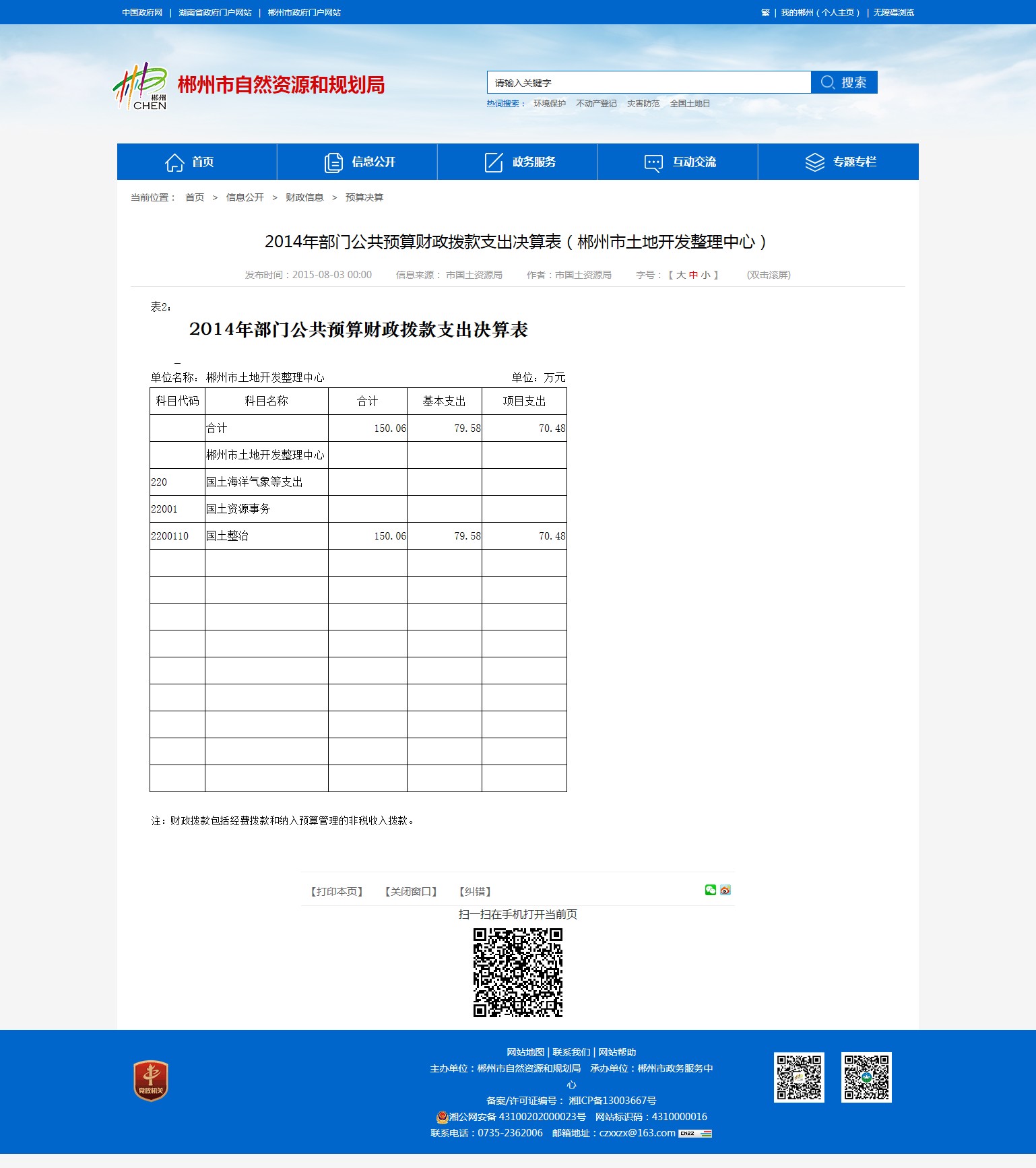 中国政府网 | 湖南省政府门户网站 | 郴州市政府门户网站

繁 | 我的郴州（个人主页） | 无障碍浏览

郴州 CHEN

郴州市自然资源和规划局

请输入关键字

搜索

热词搜索： 环境保护 不动产登记 灾害防范 全国土地日

首页 信息公开 政务服务 互动交流 专题专栏

当前位置： 首页 > 信息公开 > 财政信息 > 预算决算

2014年部门公共预算财政拨款支出决算表（郴州市土地开发整理中心）

发布时间：2015-08-03 00:00 信息来源： 市国土资源局 作者：市国土资源局 字号：【 大 中 小 】 (双击滚屏)

表2：

2014年部门公共预算财政拨款支出决算表

单位名称：郴州市土地开发整理中心 单位：万元

| 科目代码 | 科目名称 | 合计 | 基本支出 | 项目支出 |
|---|---|---|---|---|
| | 合计 | 150.06 | 79.58 | 70.48 |
| | 郴州市土地开发整理中心 | | | |
| 220 | 国土海洋气象等支出 | | | |
| 22001 | 国土资源事务 | | | |
| 2200110 | 国土整治 | 150.06 | 79.58 | 70.48 |
| | | | | |
| | | | | |
| | | | | |
| | | | | |
| | | | | |
| | | | | |
| | | | | |
| | | | | |
| | | | | |

注：财政拨款包括经费拨款和纳入预算管理的非税收入拨款。

【打印本页】 【关闭窗口】 【纠错】

扫一扫在手机打开当前页

党政机关

网站地图 | 联系我们 | 网站帮助

主办单位：郴州市自然资源和规划局 承办单位：郴州市政务服务中心

备案/许可证编号： 湘ICP备13003667号

湘公网安备 43100202000023号 网站标识码：4310000016

联系电话：0735-2362006 邮箱地址：czxxzx@163.com